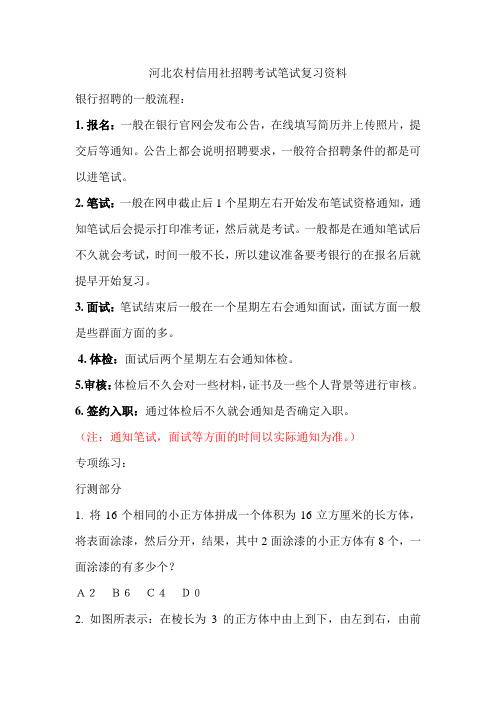 河北农村信用社招聘考试笔试复习资料

银行招聘的一般流程：

1. 报名：一般在银行官网会发布公告，在线填写简历并上传照片，提交后等通知。公告上都会说明招聘要求，一般符合招聘条件的都是可以进笔试。

2. 笔试：一般在网申截止后 1 个星期左右开始发布笔试资格通知，通知笔试后会提示打印准考证，然后就是考试。一般都是在通知笔试后不久就会考试，时间一般不长，所以建议准备要考银行的在报名后就提早开始复习。

3. 面试：笔试结束后一般在一个星期左右会通知面试，面试方面一般是些群面方面的多。

4. 体检：面试后两个星期左右会通知体检。

5.审核：体检后不久会对一些材料，证书及一些个人背景等进行审核。

6. 签约入职：通过体检后不久就会通知是否确定入职。

（注：通知笔试，面试等方面的时间以实际通知为准。）

专项练习：

行测部分

1. 将 16 个相同的小正方体拼成一个体积为 16 立方厘米的长方体，将表面涂漆，然后分开，结果，其中 2 面涂漆的小正方体有 8 个，一面涂漆的有多少个？

A 2　B 6　C 4　D 0

2. 如图所表示：在棱长为 3 的正方体中由上到下，由左到右，由前